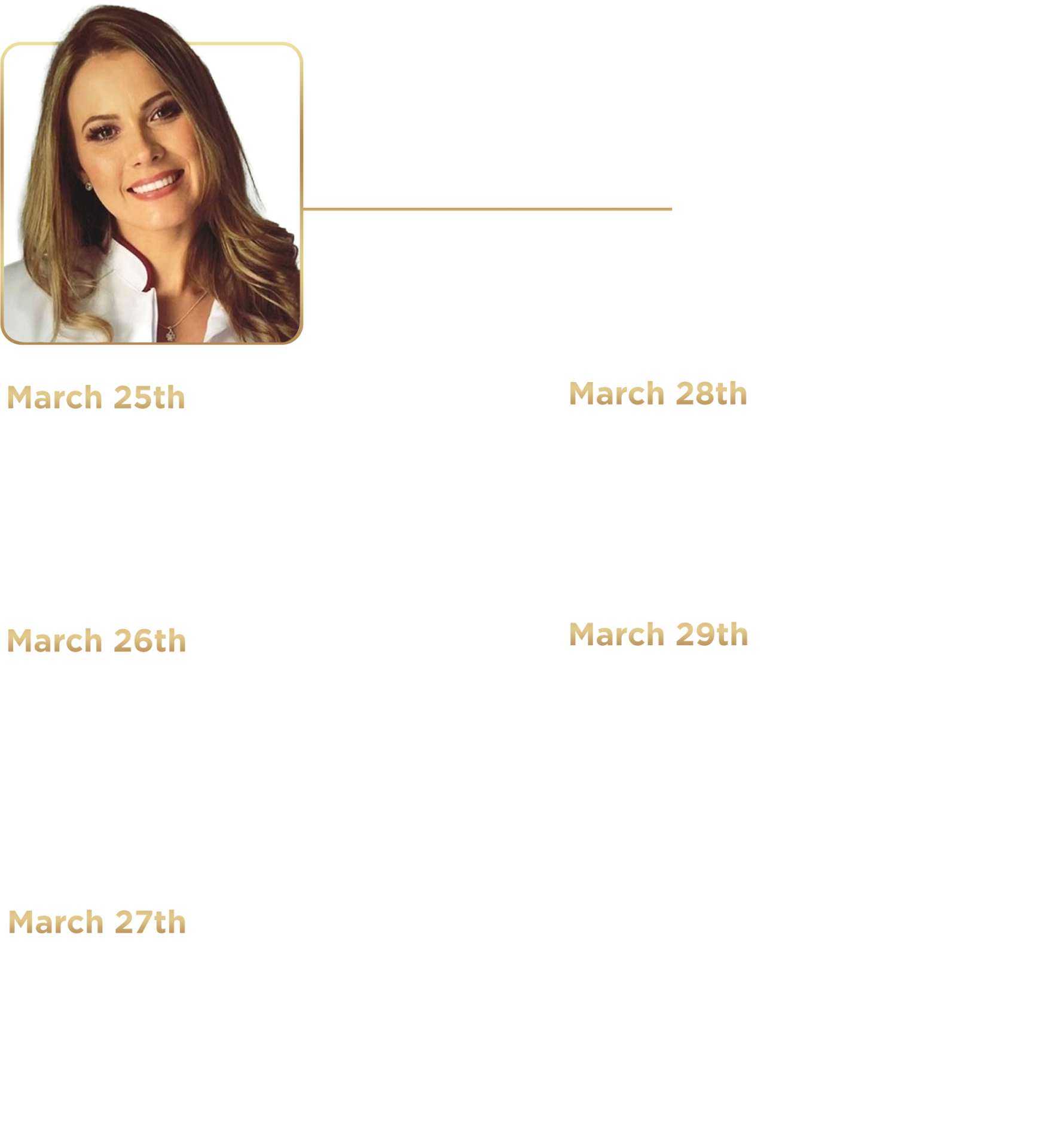 March 25th

March 26th

March 27th

March 28th

March 29th